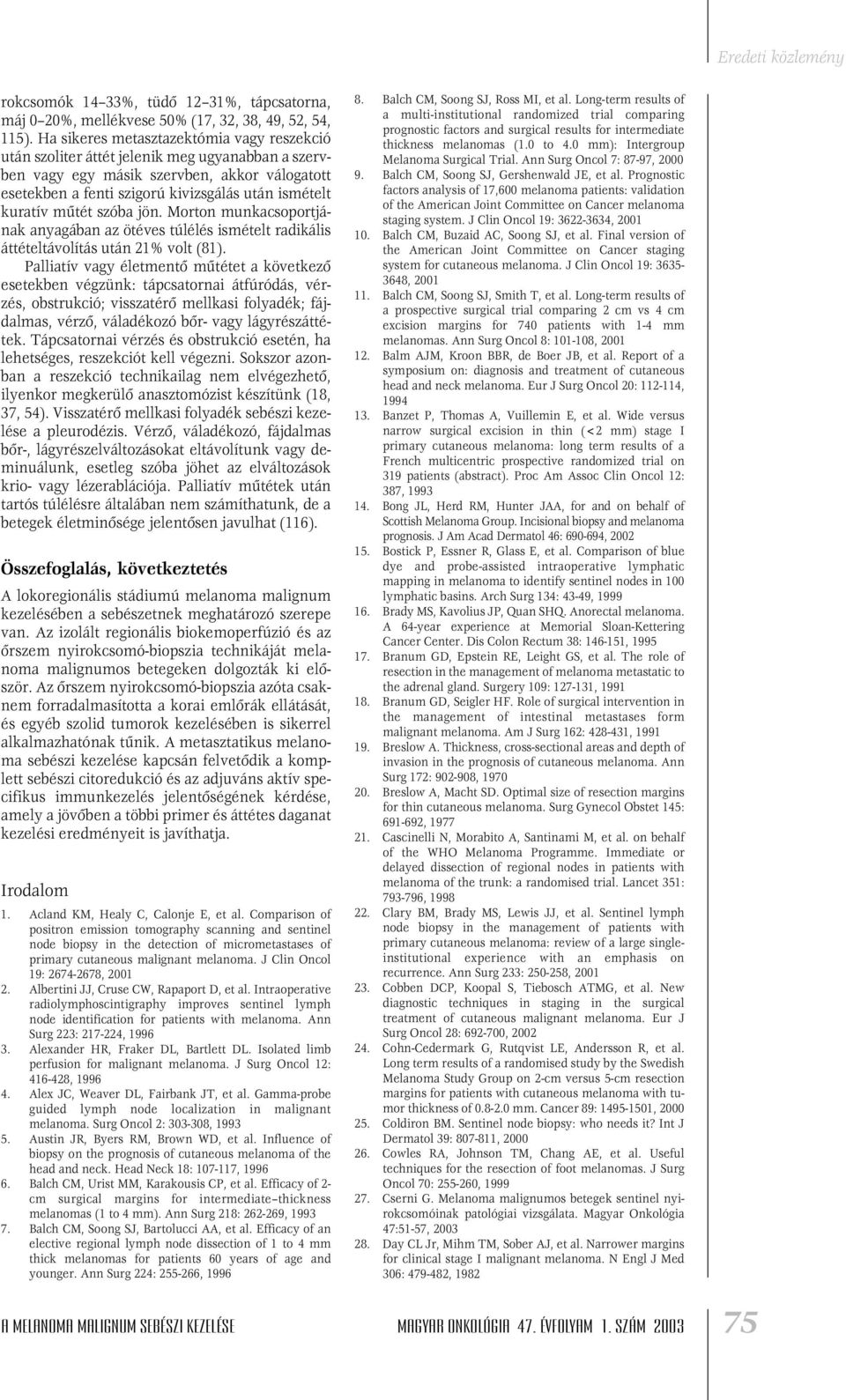 Eredeti közlemény

rokcsomók 14–33%, tüdő 12–31%, tápcsatorna, máj 0–20%, mellékvese 50% (17, 32, 38, 49, 52, 54, 115). Ha sikeres metasztazektómia vagy reszekció után szoliter áttét jelenik meg ugyanabban a szervben vagy egy másik szervben, akkor válogatott esetekben a fenti szigorú kivizsgálás után ismételt kuratív műtét szóba jön. Morton munkacsoportjának anyagában az ötéves túlélés ismételt radikális áttételtávolítás után 21% volt (81).

Palliatív vagy életmentő műtétet a következő esetekben végzünk: tápcsatornai átfúródás, vérzés, obstrukció; visszatérő mellkasi folyadék; fájdalmas, vérző, váladékozó bőr- vagy lágyrészáttétek. Tápcsatornai vérzés és obstrukció esetén, ha lehetséges, reszekciót kell végezni. Sokszor azonban a reszekció technikailag nem elvégezhető, ilyenkor megkerülő anasztomózist készítünk (18, 37, 54). Visszatérő mellkasi folyadék sebészi kezelése a pleurodézis. Vérző, váladékozó, fájdalmas bőr-, lágyrészelváltozásokat eltávolítunk vagy deminuálunk, esetleg szóba jöhet az elváltozások krio- vagy lézerablációja. Palliatív műtétek után tartós túlélésre általában nem számíthatunk, de a betegek életminősége jelentősen javulhat (116).

Összefoglalás, következtetés

A lokoregionális stádiumú melanoma malignum kezelésében a sebészetnek meghatározó szerepe van. Az izolált regionális biokemoperfúzió és az őrszem nyirokcsomó-biopszia technikáját melanoma malignumos betegeken dolgozták ki először. Az őrszem nyirokcsomó-biopszia azóta csaknem forradalmasította a korai emlőrák ellátását, és egyéb szolid tumorok kezelésében is sikerrel alkalmazhatónak tűnik. A metasztatikus melanoma sebészi kezelése kapcsán felvetődik a komplett sebészi citoredukció és az adjuváns aktív specifikus immunkezelés jelentőségének kérdése, amely a jövőben a többi primer és áttétes daganat kezelési eredményeit is javíthatja.

Irodalom

1. Acland KM, Healy C, Calonje E, et al. Comparison of positron emission tomography scanning and sentinel node biopsy in the detection of micrometastases of primary cutaneous malignant melanoma. J Clin Oncol 19: 2674-2678, 2001
2. Albertini JJ, Cruse CW, Rapaport D, et al. Intraoperative radiolymphoscintigraphy improves sentinel lymph node identification for patients with melanoma. Ann Surg 223: 217-224, 1996
3. Alexander HR, Fraker DL, Bartlett DL. Isolated limb perfusion for malignant melanoma. J Surg Oncol 12: 416-428, 1996
4. Alex JC, Weaver DL, Fairbank JT, et al. Gamma-probe guided lymph node localization in malignant melanoma. Surg Oncol 2: 303-308, 1993
5. Austin JR, Byers RM, Brown WD, et al. Influence of biopsy on the prognosis of cutaneous melanoma of the head and neck. Head Neck 18: 107-117, 1996
6. Balch CM, Urist MM, Karakousis CP, et al. Efficacy of 2-cm surgical margins for intermediate–thickness melanomas (1 to 4 mm). Ann Surg 218: 262-269, 1993
7. Balch CM, Soong SJ, Bartolucci AA, et al. Efficacy of an elective regional lymph node dissection of 1 to 4 mm thick melanomas for patients 60 years of age and younger. Ann Surg 224: 255-266, 1996
8. Balch CM, Soong SJ, Ross MI, et al. Long-term results of a multi-institutional randomized trial comparing prognostic factors and surgical results for intermediate thickness melanomas (1.0 to 4.0 mm): Intergroup Melanoma Surgical Trial. Ann Surg Oncol 7: 87-97, 2000
9. Balch CM, Soong SJ, Gershenwald JE, et al. Prognostic factors analysis of 17,600 melanoma patients: validation of the American Joint Committee on Cancer melanoma staging system. J Clin Oncol 19: 3622-3634, 2001
10. Balch CM, Buzaid AC, Soong SJ, et al. Final version of the American Joint Committee on Cancer staging system for cutaneous melanoma. J Clin Oncol 19: 3635-3648, 2001
11. Balch CM, Soong SJ, Smith T, et al. Long-term results of a prospective surgical trial comparing 2 cm vs 4 cm excision margins for 740 patients with 1-4 mm melanomas. Ann Surg Oncol 8: 101-108, 2001
12. Balm AJM, Kroon BBR, de Boer JB, et al. Report of a symposium on: diagnosis and treatment of cutaneous head and neck melanoma. Eur J Surg Oncol 20: 112-114, 1994
13. Banzet P, Thomas A, Vuillemin E, et al. Wide versus narrow surgical excision in thin (<2 mm) stage I primary cutaneous melanoma: long term results of a French multicentric prospective randomized trial on 319 patients (abstract). Proc Am Assoc Clin Oncol 12: 387, 1993
14. Bong JL, Herd RM, Hunter JAA, for and on behalf of Scottish Melanoma Group. Incisional biopsy and melanoma prognosis. J Am Acad Dermatol 46: 690-694, 2002
15. Bostick P, Essner R, Glass E, et al. Comparison of blue dye and probe-assisted intraoperative lymphatic mapping in melanoma to identify sentinel nodes in 100 lymphatic basins. Arch Surg 134: 43-49, 1999
16. Brady MS, Kavolius JP, Quan SHQ. Anorectal melanoma. A 64-year experience at Memorial Sloan-Kettering Cancer Center. Dis Colon Rectum 38: 146-151, 1995
17. Branum GD, Epstein RE, Leight GS, et al. The role of resection in the management of melanoma metastatic to the adrenal gland. Surgery 109: 127-131, 1991
18. Branum GD, Seigler HF. Role of surgical intervention in the management of intestinal metastases form malignant melanoma. Am J Surg 162: 428-431, 1991
19. Breslow A. Thickness, cross-sectional areas and depth of invasion in the prognosis of cutaneous melanoma. Ann Surg 172: 902-908, 1970
20. Breslow A, Macht SD. Optimal size of resection margins for thin cutaneous melanoma. Surg Gynecol Obstet 145: 691-692, 1977
21. Cascinelli N, Morabito A, Santinami M, et al. on behalf of the WHO Melanoma Programme. Immediate or delayed dissection of regional nodes in patients with melanoma of the trunk: a randomised trial. Lancet 351: 793-796, 1998
22. Clary BM, Brady MS, Lewis JJ, et al. Sentinel lymph node biopsy in the management of patients with primary cutaneous melanoma: review of a large single-institutional experience with an emphasis on recurrence. Ann Surg 233: 250-258, 2001
23. Cobben DCP, Koopal S, Tiebosch ATMG, et al. New diagnostic techniques in staging in the surgical treatment of cutaneous malignant melanoma. Eur J Surg Oncol 28: 692-700, 2002
24. Cohn-Cedermark G, Rutqvist LE, Andersson R, et al. Long term results of a randomised study by the Swedish Melanoma Study Group on 2-cm versus 5-cm resection margins for patients with cutaneous melanoma with tumor thickness of 0.8-2.0 mm. Cancer 89: 1495-1501, 2000
25. Coldiron BM. Sentinel node biopsy: who needs it? Int J Dermatol 39: 807-811, 2000
26. Cowles RA, Johnson TM, Chang AE, et al. Useful techniques for the resection of foot melanomas. J Surg Oncol 70: 255-260, 1999
27. Cserni G. Melanoma malignumos betegek sentinel nyirokcsomóinak patológiai vizsgálata. Magyar Onkológia 47:51-57, 2003
28. Day CL Jr, Mihm TM, Sober AJ, et al. Narrower margins for clinical stage I malignant melanoma. N Engl J Med 306: 479-482, 1982

A MELANOMA MALIGNUM SEBÉSZI KEZELÉSE
MAGYAR ONKOLÓGIA 47. ÉVFOLYAM 1. SZÁM 2003
75